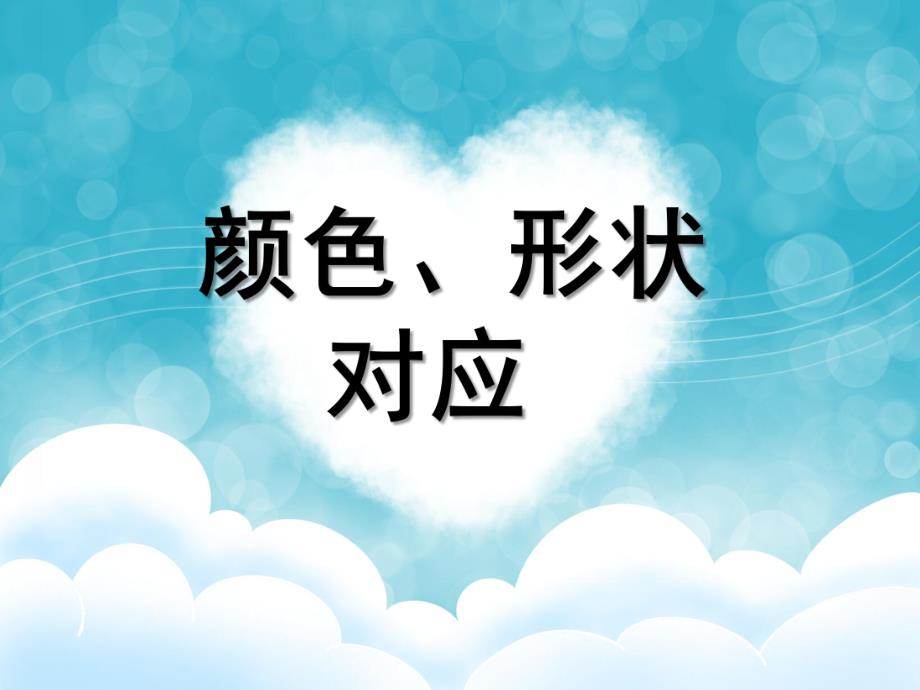 颜色、形状对应